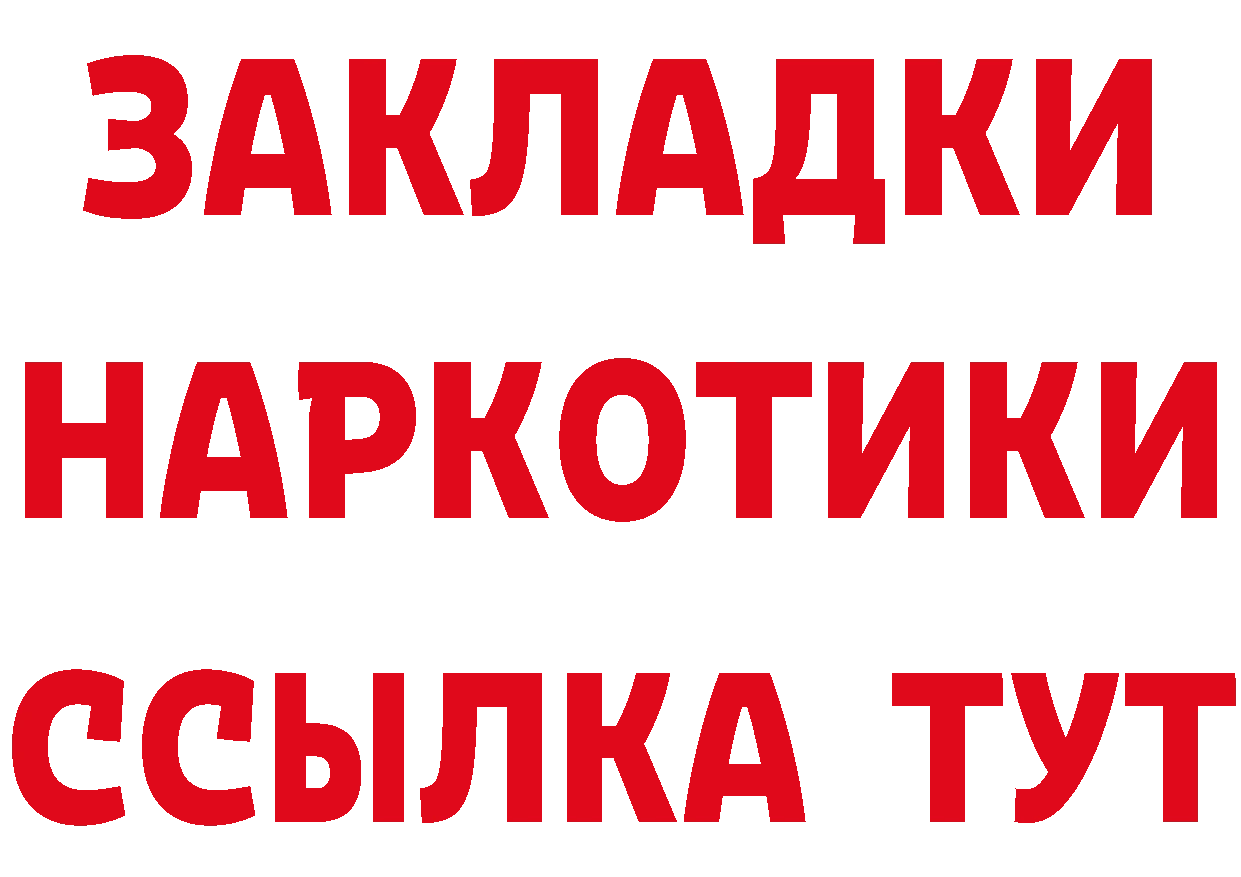 ЗАКЛАДКИ НАРКОТИКИ ССЫЛКА ТУТ